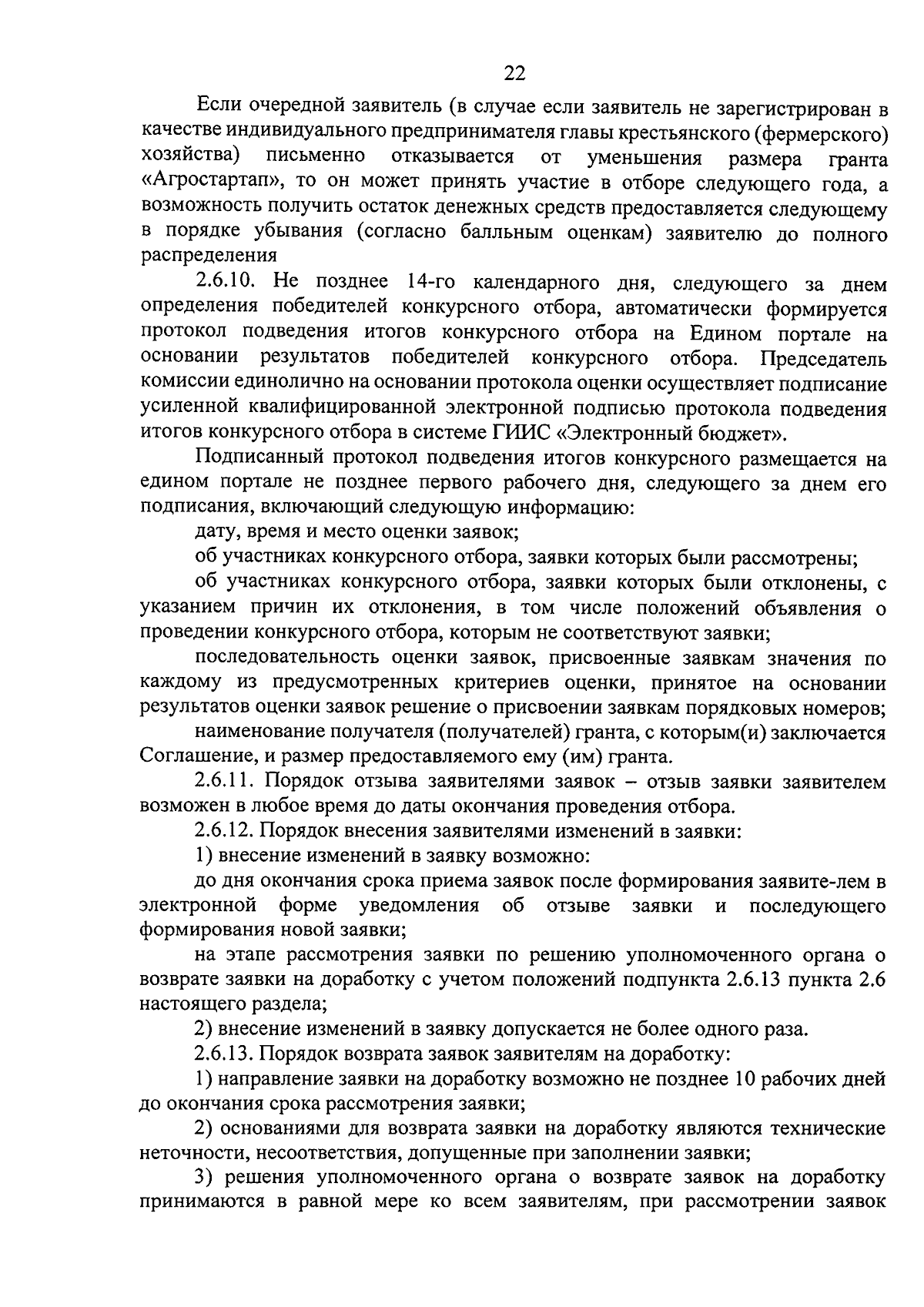 22

Если очередной заявитель (в случае если заявитель не зарегистрирован в качестве индивидуального предпринимателя главы крестьянского (фермерского) хозяйства) письменно отказывается от уменьшения размера гранта «Агростартап», то он может принять участие в отборе следующего года, а возможность получить остаток денежных средств предоставляется следующему в порядке убывания (согласно балльным оценкам) заявителю до полного распределения

2.6.10. Не позднее 14-го календарного дня, следующего за днем определения победителей конкурсного отбора, автоматически формируется протокол подведения итогов конкурсного отбора на Едином портале на основании результатов победителей конкурсного отбора. Председатель комиссии единолично на основании протокола оценки осуществляет подписание усиленной квалифицированной электронной подписью протокола подведения итогов конкурсного отбора в системе ГИИС «Электронный бюджет».

Подписанный протокол подведения итогов конкурсного размещается на едином портале не позднее первого рабочего дня, следующего за днем его подписания, включающий следующую информацию:

дату, время и место оценки заявок;

об участниках конкурсного отбора, заявки которых были рассмотрены;

об участниках конкурсного отбора, заявки которых были отклонены, с указанием причин их отклонения, в том числе положений объявления о проведении конкурсного отбора, которым не соответствуют заявки;

последовательность оценки заявок, присвоенные заявкам значения по каждому из предусмотренных критериев оценки, принятое на основании результатов оценки заявок решение о присвоении заявкам порядковых номеров;

наименование получателя (получателей) гранта, с которым(и) заключается Соглашение, и размер предоставляемого ему (им) гранта.

2.6.11. Порядок отзыва заявителями заявок – отзыв заявки заявителем возможен в любое время до даты окончания проведения отбора.

2.6.12. Порядок внесения заявителями изменений в заявки:

1) внесение изменений в заявку возможно:

до дня окончания срока приема заявок после формирования заявите-лем в электронной форме уведомления об отзыве заявки и последующего формирования новой заявки;

на этапе рассмотрения заявки по решению уполномоченного органа о возврате заявки на доработку с учетом положений подпункта 2.6.13 пункта 2.6 настоящего раздела;

2) внесение изменений в заявку допускается не более одного раза.

2.6.13. Порядок возврата заявок заявителям на доработку:

1) направление заявки на доработку возможно не позднее 10 рабочих дней до окончания срока рассмотрения заявки;

2) основаниями для возврата заявки на доработку являются технические неточности, несоответствия, допущенные при заполнении заявки;

3) решения уполномоченного органа о возврате заявок на доработку принимаются в равной мере ко всем заявителям, при рассмотрении заявок